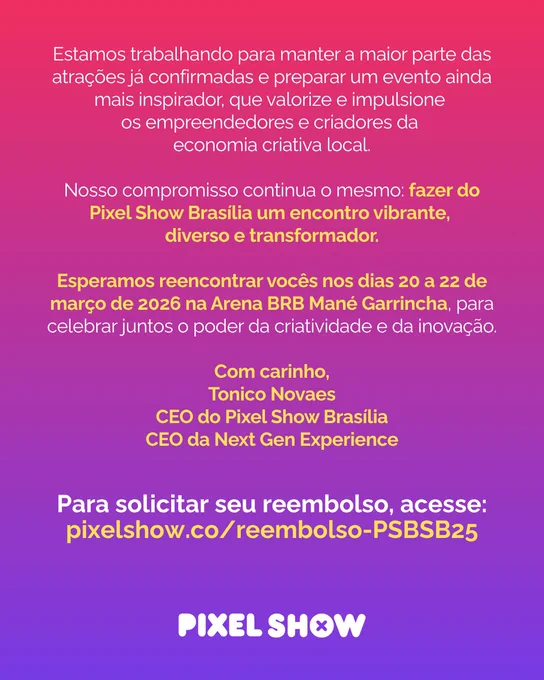 Estamos trabalhando para manter a maior parte das atrações já confirmadas e preparar um evento ainda mais inspirador, que valorize e impulsione os empreendedores e criadores da economia criativa local.

Nosso compromisso continua o mesmo: fazer do Pixel Show Brasília um encontro vibrante, diverso e transformador.

Esperamos reencontrar vocês nos dias 20 a 22 de março de 2026 na Arena BRB Mané Garrincha, para celebrar juntos o poder da criatividade e da inovação.

Com carinho,
Tonico Novaes
CEO do Pixel Show Brasília
CEO da Next Gen Experience

Para solicitar seu reembolso, acesse:
pixelshow.co/reembolso-PSBSB25

PIXEL SHOW